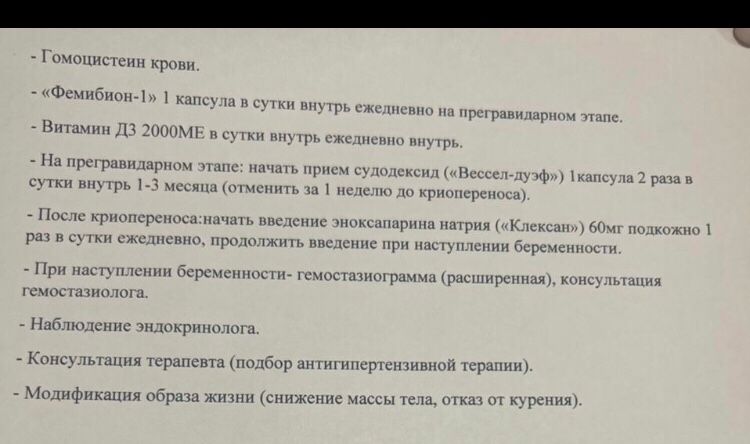 - Гомоцистеин крови.

- «Фемибион-1» 1 капсула в сутки внутрь ежедневно на прегравидарном этапе.

- Витамин Д3 2000МЕ в сутки внутрь ежедневно внутрь.

- На прегравидарном этапе: начать прием судодексид («Вессел-дуэф») 1капсула 2 раза в сутки внутрь 1-3 месяца (отменить за 1 неделю до криопереноса).

- После криопереноса:начать введение эноксапарина натрия («Клексан») 60мг подкожно 1 раз в сутки ежедневно, продолжить введение при наступлении беременности.

- При наступлении беременности- гемостазиограмма (расширенная), консультация гемостазиолога.

- Наблюдение эндокринолога.

- Консультация терапевта (подбор антигипертензивной терапии).

- Модификация образа жизни (снижение массы тела, отказ от курения).